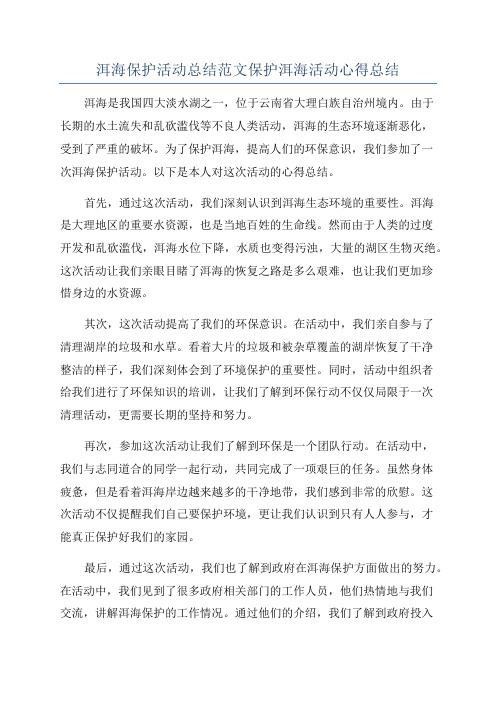 洱海保护活动总结范文保护洱海活动心得总结

洱海是我国四大淡水湖之一，位于云南省大理白族自治州境内。由于长期的水土流失和乱砍滥伐等不良人类活动，洱海的生态环境逐渐恶化，受到了严重的破坏。为了保护洱海，提高人们的环保意识，我们参加了一次洱海保护活动。以下是本人对这次活动的心得总结。

首先，通过这次活动，我们深刻认识到洱海生态环境的重要性。洱海是大理地区的重要水资源，也是当地百姓的生命线。然而由于人类的过度开发和乱砍滥伐，洱海水位下降，水质也变得污浊，大量的湖区生物灭绝。这次活动让我们亲眼目睹了洱海的恢复之路是多么艰难，也让我们更加珍惜身边的水资源。

其次，这次活动提高了我们的环保意识。在活动中，我们亲自参与了清理湖岸的垃圾和水草。看着大片的垃圾和被杂草覆盖的湖岸恢复了干净整洁的样子，我们深刻体会到了环境保护的重要性。同时，活动中组织者给我们进行了环保知识的培训，让我们了解到环保行动不仅仅局限于一次清理活动，更需要长期的坚持和努力。

再次，参加这次活动让我们了解到环保是一个团队行动。在活动中，我们与志同道合的同学一起行动，共同完成了一项艰巨的任务。虽然身体疲惫，但是看着洱海岸边越来越多的干净地带，我们感到非常的欣慰。这次活动不仅提醒我们自己要保护环境，更让我们认识到只有人人参与，才能真正保护好我们的家园。

最后，通过这次活动，我们也了解到政府在洱海保护方面做出的努力。在活动中，我们见到了很多政府相关部门的工作人员，他们热情地与我们交流，讲解洱海保护的工作情况。通过他们的介绍，我们了解到政府投入